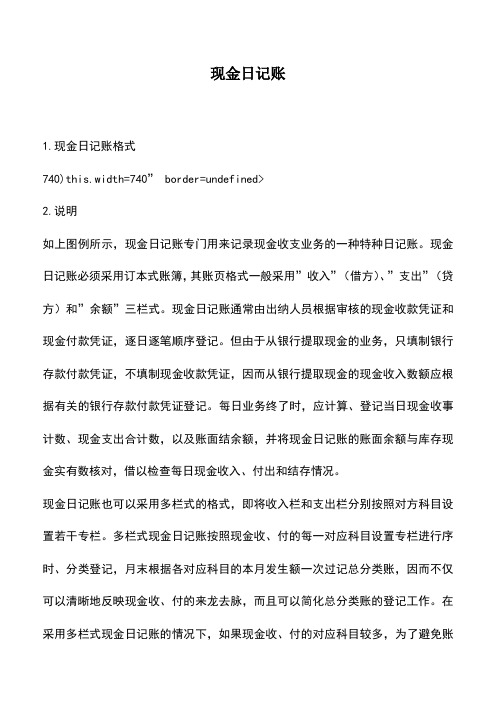 现金日记账

1.现金日记账格式

740)this.width=740” border=undefined>

2.说明

如上图例所示，现金日记账专门用来记录现金收支业务的一种特种日记账。现金日记账必须采用订本式账簿，其账页格式一般采用”收入”（借方）、”支出”（贷方）和”余额”三栏式。现金日记账通常由出纳人员根据审核的现金收款凭证和现金付款凭证，逐日逐笔顺序登记。但由于从银行提取现金的业务，只填制银行存款付款凭证，不填制现金收款凭证，因而从银行提取现金的现金收入数额应根据有关的银行存款付款凭证登记。每日业务终了时，应计算、登记当日现金收事计数、现金支出合计数，以及账面结余额，并将现金日记账的账面余额与库存现金实有数核对，借以检查每日现金收入、付出和结存情况。

现金日记账也可以采用多栏式的格式，即将收入栏和支出栏分别按照对方科目设置若干专栏。多栏式现金日记账按照现金收、付的每一对应科目设置专栏进行序时、分类登记，月末根据各对应科目的本月发生额一次过记总分类账，因而不仅可以清晰地反映现金收、付的来龙去脉，而且可以简化总分类账的登记工作。在采用多栏式现金日记账的情况下，如果现金收、付的对应科目较多，为了避免账